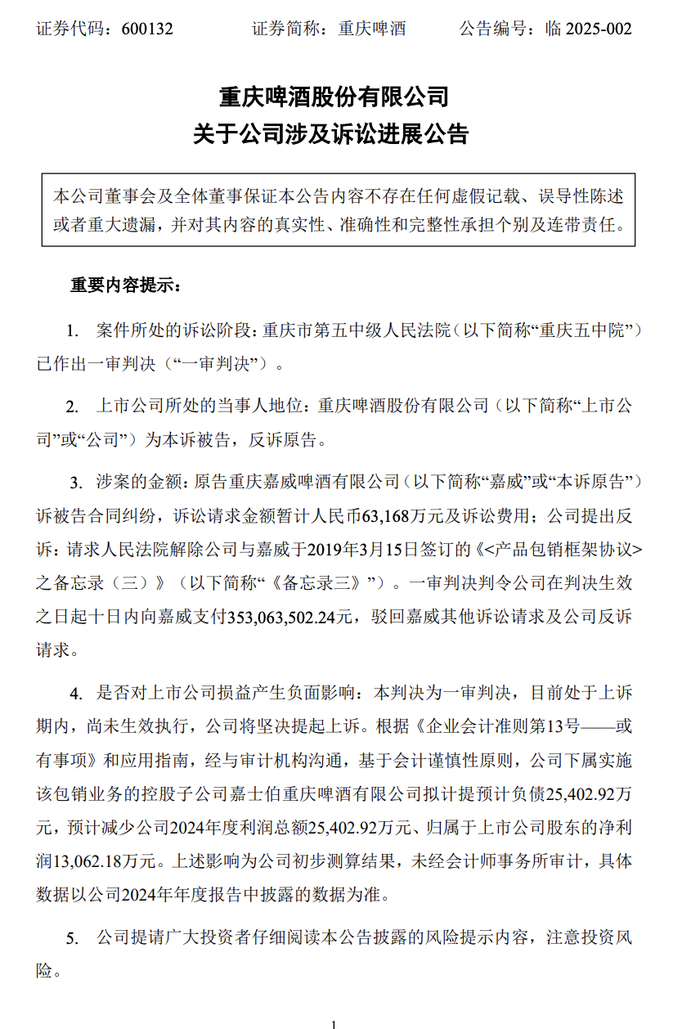 证券代码：600132　　　　证券简称：重庆啤酒　　　　公告编号：临 2025-002

重庆啤酒股份有限公司
关于公司涉及诉讼进展公告

本公司董事会及全体董事保证本公告内容不存在任何虚假记载、误导性陈述或者重大遗漏，并对其内容的真实性、准确性和完整性承担个别及连带责任。

重要内容提示：

1. 案件所处的诉讼阶段：重庆市第五中级人民法院（以下简称“重庆五中院”）已作出一审判决（“一审判决”）。

2. 上市公司所处的当事人地位：重庆啤酒股份有限公司（以下简称“上市公司”或“公司”）为本诉被告，反诉原告。

3. 涉案的金额：原告重庆嘉威啤酒有限公司（以下简称“嘉威”或“本诉原告”）诉被告合同纠纷，诉讼请求金额暂计人民币63,168万元及诉讼费用；公司提出反诉：请求人民法院解除公司与嘉威于2019年3月15日签订的《<产品包销框架协议>之备忘录（三）》（以下简称“《备忘录三》”）。一审判决判令公司在判决生效之日起十日内向嘉威支付353,063,502.24元，驳回嘉威其他诉讼请求及公司反诉请求。

4. 是否对上市公司损益产生负面影响：本判决为一审判决，目前处于上诉期内，尚未生效执行，公司将坚决提起上诉。根据《企业会计准则第13号——或有事项》和应用指南，经与审计机构沟通，基于会计谨慎性原则，公司下属实施该包销业务的控股子公司嘉士伯重庆啤酒有限公司拟计提预计负债25,402.92万元，预计减少公司2024年度利润总额25,402.92万元、归属于上市公司股东的净利润13,062.18万元。上述影响为公司初步测算结果，未经会计师事务所审计，具体数据以公司2024年年度报告中披露的数据为准。

5. 公司提请广大投资者仔细阅读本公告披露的风险提示内容，注意投资风险。

1